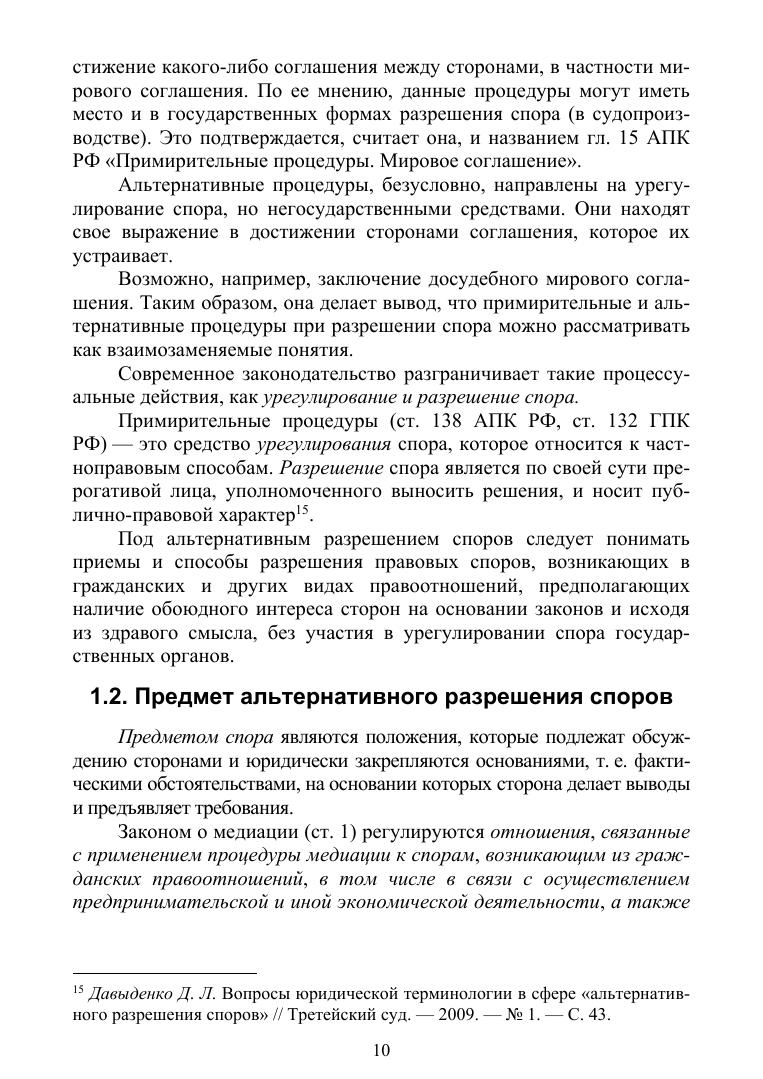 стижение какого-либо соглашения между сторонами, в частности мирового соглашения. По ее мнению, данные процедуры могут иметь место и в государственных формах разрешения спора (в судопроизводстве). Это подтверждается, считает она, и названием гл. 15 АПК РФ «Примирительные процедуры. Мировое соглашение».

Альтернативные процедуры, безусловно, направлены на урегулирование спора, но негосударственными средствами. Они находят свое выражение в достижении сторонами соглашения, которое их устраивает.

Возможно, например, заключение досудебного мирового соглашения. Таким образом, она делает вывод, что примирительные и альтернативные процедуры при разрешении спора можно рассматривать как взаимозаменяемые понятия.

Современное законодательство разграничивает такие процессуальные действия, как урегулирование и разрешение спора.

Примирительные процедуры (ст. 138 АПК РФ, ст. 132 ГПК РФ) — это средство урегулирования спора, которое относится к частноправовым способам. Разрешение спора является по своей сути прерогативой лица, уполномоченного выносить решения, и носит публично-правовой характер$^{15}$.

Под альтернативным разрешением споров следует понимать приемы и способы разрешения правовых споров, возникающих в гражданских и других видах правоотношений, предполагающих наличие обоюдного интереса сторон на основании законов и исходя из здравого смысла, без участия в урегулировании спора государственных органов.

1.2. Предмет альтернативного разрешения споров

Предметом спора являются положения, которые подлежат обсуждению сторонами и юридически закрепляются основаниями, т. е. фактическими обстоятельствами, на основании которых сторона делает выводы и предъявляет требования.

Законом о медиации (ст. 1) регулируются отношения, связанные с применением процедуры медиации к спорам, возникающим из гражданских правоотношений, в том числе в связи с осуществлением предпринимательской и иной экономической деятельности, а также

$^{15}$ Давыденко Д. Л. Вопросы юридической терминологии в сфере «альтернативного разрешения споров» // Третейский суд. — 2009. — № 1. — С. 43.

10